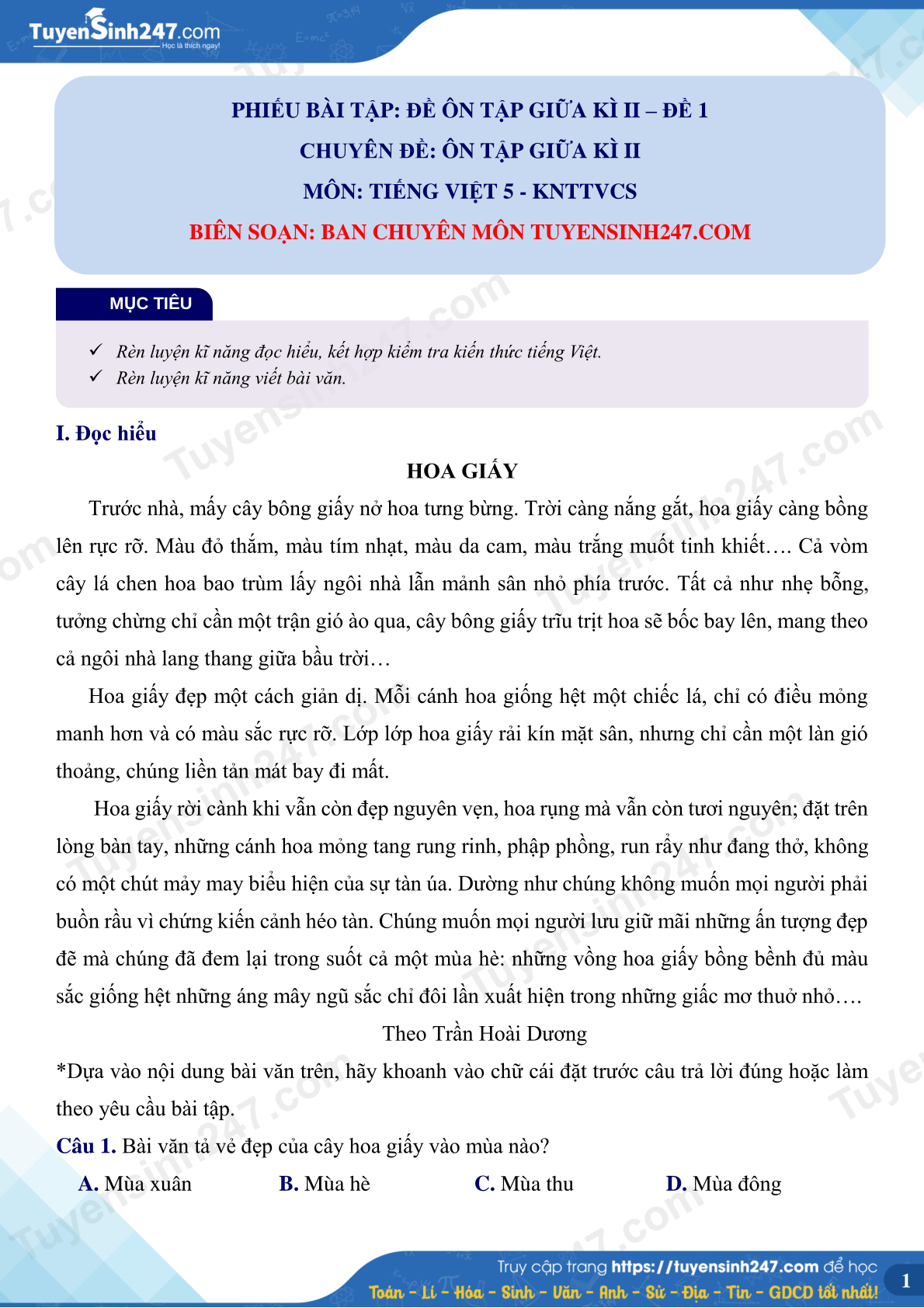 TuyenSinh247.com
Học là thích ngay!

PHIẾU BÀI TẬP: ĐỀ ÔN TẬP GIỮA KÌ II – ĐỀ 1
CHUYÊN ĐỀ: ÔN TẬP GIỮA KÌ II
MÔN: TIẾNG VIỆT 5 - KNTTVCS
BIÊN SOẠN: BAN CHUYÊN MÔN TUYENSINH247.COM

MỤC TIÊU

✓ Rèn luyện kĩ năng đọc hiểu, kết hợp kiểm tra kiến thức tiếng Việt.
✓ Rèn luyện kĩ năng viết bài văn.

I. Đọc hiểu

HOA GIẤY

Trước nhà, mấy cây bông giấy nở hoa tưng bừng. Trời càng nắng gắt, hoa giấy càng bồng lên rực rỡ. Màu đỏ thắm, màu tím nhạt, màu da cam, màu trắng muốt tinh khiết…. Cả vòm cây lá chen hoa bao trùm lấy ngôi nhà lẫn mảnh sân nhỏ phía trước. Tất cả như nhẹ bỗng, tưởng chừng chỉ cần một trận gió ào qua, cây bông giấy trĩu trịt hoa sẽ bốc bay lên, mang theo cả ngôi nhà lang thang giữa bầu trời…

Hoa giấy đẹp một cách giản dị. Mỗi cánh hoa giống hệt một chiếc lá, chỉ có điều mỏng manh hơn và có màu sắc rực rỡ. Lớp lớp hoa giấy rải kín mặt sân, nhưng chỉ cần một làn gió thoảng, chúng liền tản mát bay đi mất.

Hoa giấy rời cành khi vẫn còn đẹp nguyên vẹn, hoa rụng mà vẫn còn tươi nguyên; đặt trên lòng bàn tay, những cánh hoa mỏng tang rung rinh, phập phồng, run rẩy như đang thở, không có một chút mảy may biểu hiện của sự tàn úa. Dường như chúng không muốn mọi người phải buồn rầu vì chứng kiến cảnh héo tàn. Chúng muốn mọi người lưu giữ mãi những ấn tượng đẹp đẽ mà chúng đã đem lại trong suốt cả một mùa hè: những vồng hoa giấy bồng bềnh đủ màu sắc giống hệt những áng mây ngũ sắc chỉ đôi lần xuất hiện trong những giấc mơ thuở nhỏ….

Theo Trần Hoài Dương

*Dựa vào nội dung bài văn trên, hãy khoanh vào chữ cái đặt trước câu trả lời đúng hoặc làm theo yêu cầu bài tập.

Câu 1. Bài văn tả vẻ đẹp của cây hoa giấy vào mùa nào?

A. Mùa xuân B. Mùa hè C. Mùa thu D. Mùa đông

Truy cập trang https://tuyensinh247.com để học
Toán - Lí - Hóa - Sinh - Văn - Anh - Sử - Địa - Tin - GDCD tốt nhất!
1